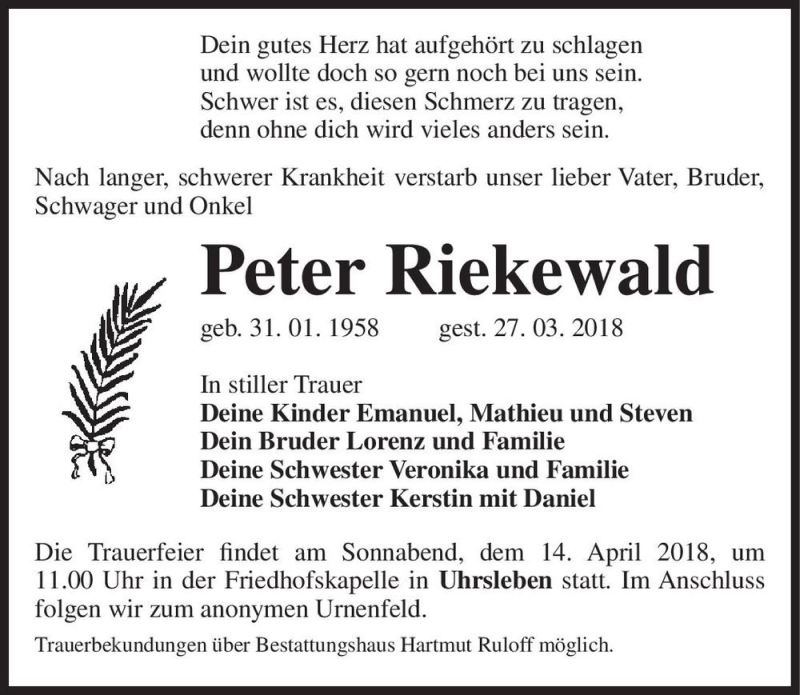 Dein gutes Herz hat aufgehört zu schlagen
und wollte doch so gern noch bei uns sein.
Schwer ist es, diesen Schmerz zu tragen,
denn ohne dich wird vieles anders sein.

Nach langer, schwerer Krankheit verstarb unser lieber Vater, Bruder, Schwager und Onkel

Peter Riekewald

geb. 31. 01. 1958 gest. 27. 03. 2018

In stiller Trauer
Deine Kinder Emanuel, Mathieu und Steven
Dein Bruder Lorenz und Familie
Deine Schwester Veronika und Familie
Deine Schwester Kerstin mit Daniel

Die Trauerfeier findet am Sonnabend, dem 14. April 2018, um 11.00 Uhr in der Friedhofskapelle in Uhrsleben statt. Im Anschluss folgen wir zum anonymen Urnenfeld.

Trauerbekundungen über Bestattungshaus Hartmut Ruloff möglich.